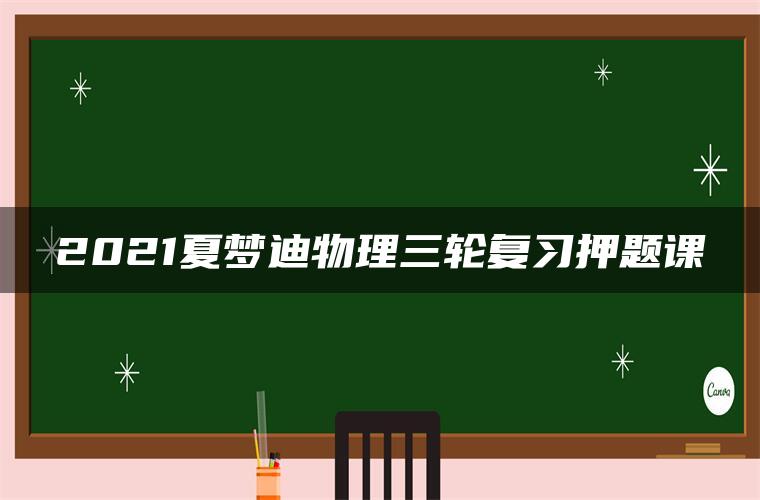 2021夏梦迪物理三轮复习押题课

Canva